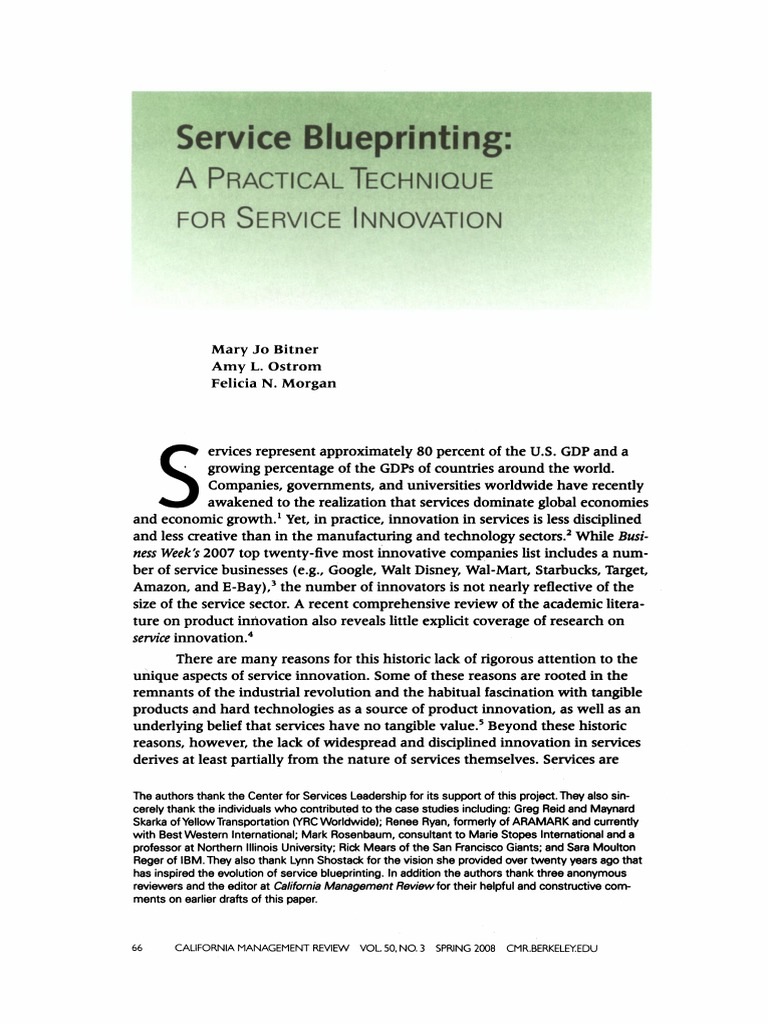 Service Blueprinting:
A PRACTICAL TECHNIQUE FOR SERVICE INNOVATION

Mary Jo Bitner
Amy L. Ostrom
Felicia N. Morgan

Services represent approximately 80 percent of the U.S. GDP and a growing percentage of the GDPs of countries around the world. Companies, governments, and universities worldwide have recently awakened to the realization that services dominate global economies and economic growth.$^1$ Yet, in practice, innovation in services is less disciplined and less creative than in the manufacturing and technology sectors.$^2$ While Business Week's 2007 top twenty-five most innovative companies list includes a number of service businesses (e.g., Google, Walt Disney, Wal-Mart, Starbucks, Target, Amazon, and E-Bay),$^3$ the number of innovators is not nearly reflective of the size of the service sector. A recent comprehensive review of the academic literature on product innovation also reveals little explicit coverage of research on service innovation.$^4$

There are many reasons for this historic lack of rigorous attention to the unique aspects of service innovation. Some of these reasons are rooted in the remnants of the industrial revolution and the habitual fascination with tangible products and hard technologies as a source of product innovation, as well as an underlying belief that services have no tangible value.$^5$ Beyond these historic reasons, however, the lack of widespread and disciplined innovation in services derives at least partially from the nature of services themselves. Services are

The authors thank the Center for Services Leadership for its support of this project. They also sincerely thank the individuals who contributed to the case studies including: Greg Reid and Maynard Skarka of Yellow Transportation (YRC Worldwide); Renee Ryan, formerly of ARAMARK and currently with Best Western International; Mark Rosenbaum, consultant to Marie Stopes International and a professor at Northern Illinois University; Rick Mears of the San Francisco Giants; and Sara Moulton Reger of IBM. They also thank Lynn Shostack for the vision she provided over twenty years ago that has inspired the evolution of service blueprinting. In addition the authors thank three anonymous reviewers and the editor at California Management Review for their helpful and constructive comments on earlier drafts of this paper.

66 CALIFORNIA MANAGEMENT REVIEW VOL. 50, NO. 3 SPRING 2008 CMR.BERKELEY.EDU